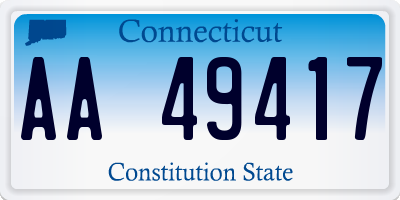 Connecticut

AA 49417

Constitution State